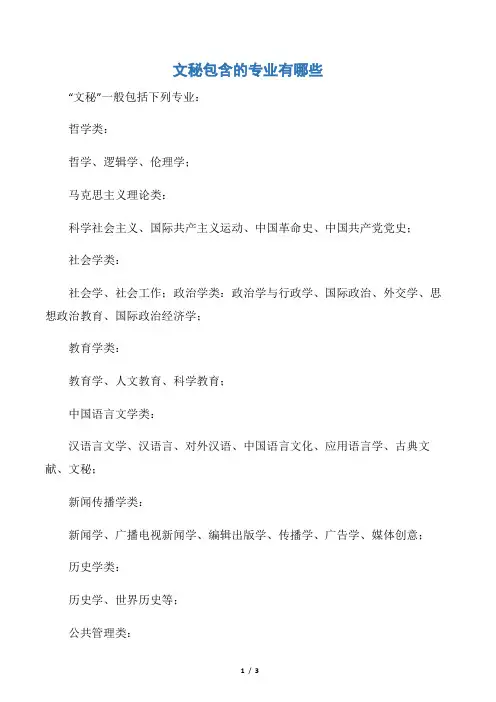 文秘包含的专业有哪些

“文秘”一般包括下列专业：

哲学类：

哲学、逻辑学、伦理学；

马克思主义理论类：

科学社会主义、国际共产主义运动、中国革命史、中国共产党党史；

社会学类：

社会学、社会工作；政治学类：政治学与行政学、国际政治、外交学、思想政治教育、国际政治经济学；

教育学类：

教育学、人文教育、科学教育；

中国语言文学类：

汉语言文学、汉语言、对外汉语、中国语言文化、应用语言学、古典文献、文秘；

新闻传播学类：

新闻学、广播电视新闻学、编辑出版学、传播学、广告学、媒体创意；

历史学类：

历史学、世界历史等；

公共管理类：

1 / 3